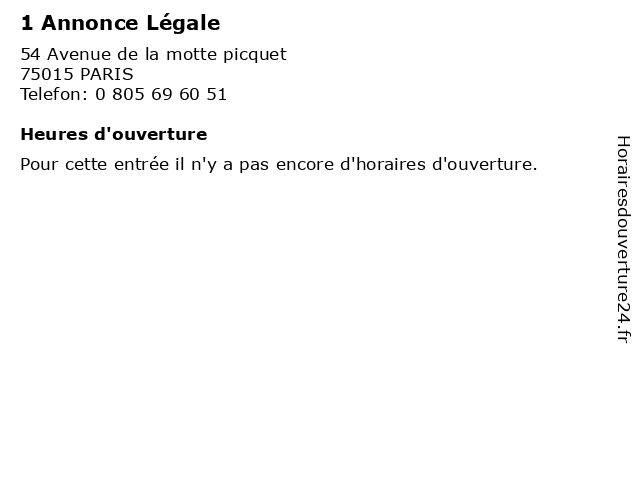 1 Annonce Légale

54 Avenue de la motte picquet
75015 PARIS
Telefon: 0 805 69 60 51

Heures d'ouverture

Pour cette entrée il n'y a pas encore d'horaires d'ouverture.

Horairesdouverture24.fr